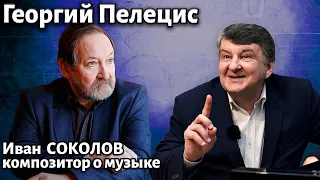 Георгий Пелецис

Иван СОКОЛОВ
композитор о музыке